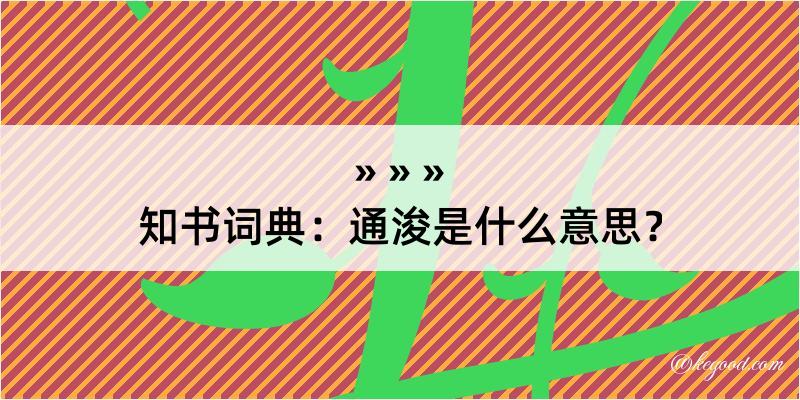 » » »
知书词典：通浚是什么意思？
@kegood.com